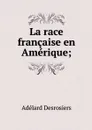 La race française en Amérique;

Adélard Desrosiers